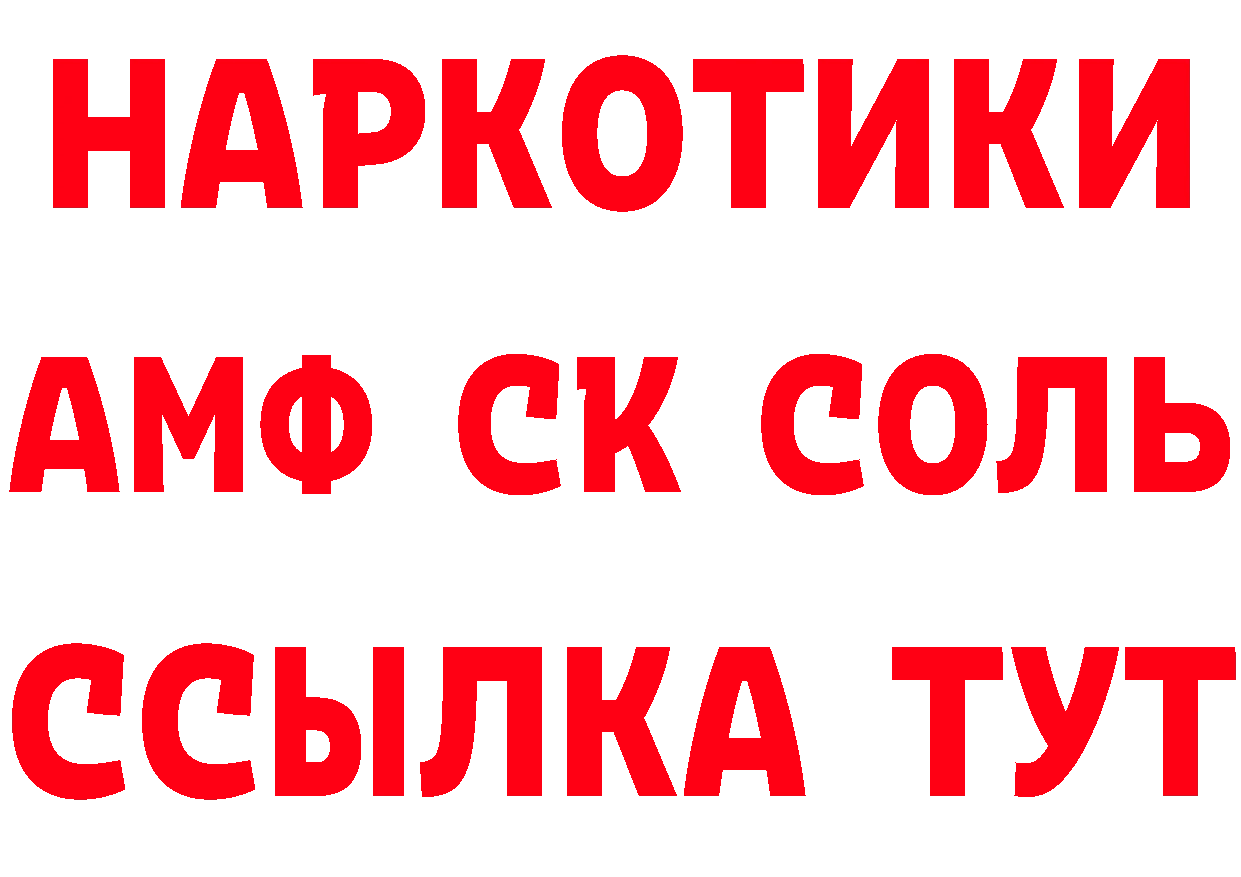 НАРКОТИКИ

АМФ СК СОЛЬ

ССЫЛКА ТУТ